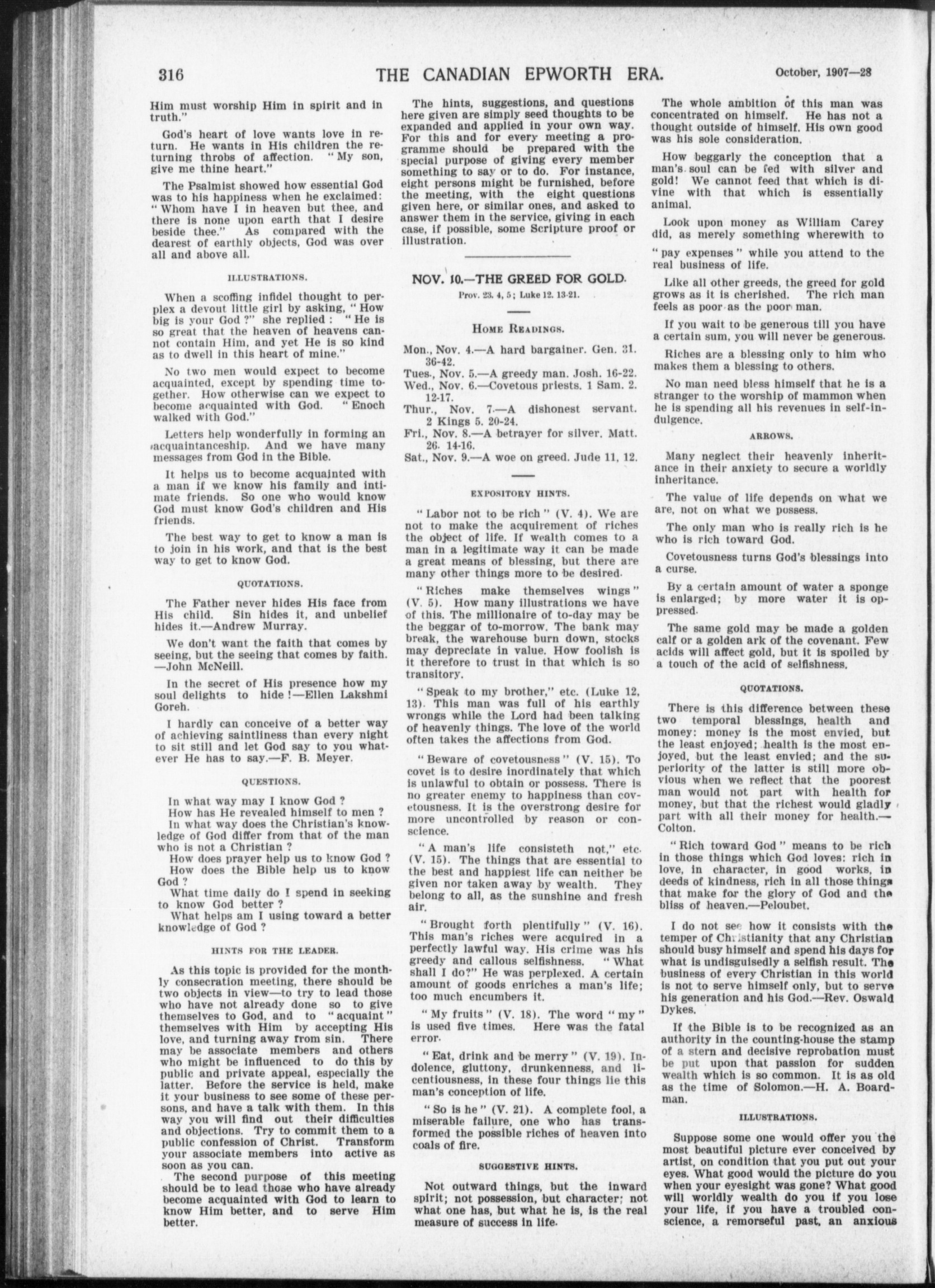 316 THE CANADIAN EPWORTH ERA. October, 1907—28

Him must worship Him in spirit and in truth."

God's heart of love wants love in return. He wants in His children the returning throbs of affection. "My son, give me thine heart."

The Psalmist showed how essential God was to his happiness when he exclaimed: "Whom have I in heaven but thee, and there is none upon earth that I desire beside thee." As compared with the dearest of earthly objects, God was over all and above all.

ILLUSTRATIONS.

When a scoffing infidel thought to perplex a devout little girl by asking, "How big is your God?" she replied: "He is so great that the heaven of heavens cannot contain Him, and yet He is so kind as to dwell in this heart of mine."

No two men would expect to become acquainted, except by spending time together. How otherwise can we expect to become acquainted with God. "Enoch walked with God."

Letters help wonderfully in forming an acquaintanceship. And we have many messages from God in the Bible.

It helps us to become acquainted with a man if we know his family and intimate friends. So one who would know God must know God's children and His friends.

The best way to get to know a man is to join in his work, and that is the best way to get to know God.

QUOTATIONS.

The Father never hides His face from His child. Sin hides it, and unbelief hides it.—Andrew Murray.

We don't want the faith that comes by seeing, but the seeing that comes by faith. —John McNeill.

In the secret of His presence how my soul delights to hide!—Ellen Lakshmi Goreh.

I hardly can conceive of a better way of achieving saintliness than every night to sit still and let God say to you whatever He has to say.—F. B. Meyer.

QUESTIONS.

In what way may I know God?
How has He revealed himself to men?
In what way does the Christian's knowledge of God differ from that of the man who is not a Christian?
How does prayer help us to know God?
How does the Bible help us to know God?
What time daily do I spend in seeking to know God better?
What helps am I using toward a better knowledge of God?

HINTS FOR THE LEADER.

As this topic is provided for the monthly consecration meeting, there should be two objects in view—to try to lead those who have not already done so to give themselves to God, and to "acquaint" themselves with Him by accepting His love, and turning away from sin. There may be associate members and others who might be influenced to do this by public and private appeal, especially the latter. Before the service is held, make it your business to see some of these persons, and have a talk with them. In this way you will find out their difficulties and objections. Try to commit them to a public confession of Christ. Transform your associate members into active as soon as you can.

The second purpose of this meeting should be to lead those who have already become acquainted with God to learn to know Him better, and to serve Him better.

The hints, suggestions, and questions here given are simply seed thoughts to be expanded and applied in your own way. For this and for every meeting a programme should be prepared with the special purpose of giving every member something to say or to do. For instance, eight persons might be furnished, before the meeting, with the eight questions given here, or similar ones, and asked to answer them in the service, giving in each case, if possible, some Scripture proof or illustration.

NOV. 10.—THE GREED FOR GOLD.

Prov. 23. 4, 5; Luke 12. 13-21.

HOME READINGS.

Mon., Nov. 4.—A hard bargainer. Gen. 31. 36-42.
Tues., Nov. 5.—A greedy man. Josh. 16-22.
Wed., Nov. 6.—Covetous priests. 1 Sam. 2. 12-17.
Thur., Nov. 7.—A dishonest servant. 2 Kings 5. 20-24.
Fri., Nov. 8.—A betrayer for silver. Matt. 26. 14-16.
Sat., Nov. 9.—A woe on greed. Jude 11, 12.

EXPOSITORY HINTS.

"Labor not to be rich" (V. 4). We are not to make the acquirement of riches the object of life. If wealth comes to a man in a legitimate way it can be made a great means of blessing, but there are many other things more to be desired.

"Riches make themselves wings" (V. 5). How many illustrations we have of this. The millionaire of to-day may be the beggar of to-morrow. The bank may break, the warehouse burn down, stocks may depreciate in value. How foolish is it therefore to trust in that which is so transitory.

"Speak to my brother," etc. (Luke 12, 13). This man was full of his earthly wrongs while the Lord had been talking of heavenly things. The love of the world often takes the affections from God.

"Beware of covetousness" (V. 15). To covet is to desire inordinately that which is unlawful to obtain or possess. There is no greater enemy to happiness than covetousness. It is the overstrong desire for more uncontrolled by reason or conscience.

"A man's life consisteth not," etc. (V. 15). The things that are essential to the best and happiest life can neither be given nor taken away by wealth. They belong to all, as the sunshine and fresh air.

"Brought forth plentifully" (V. 16). This man's riches were acquired in a perfectly lawful way. His crime was his greedy and callous selfishness. "What shall I do?" He was perplexed. A certain amount of goods enriches a man's life; too much encumbers it.

"My fruits" (V. 18). The word "my" is used five times. Here was the fatal error.

"Eat, drink and be merry" (V. 19). Indolence, gluttony, drunkenness, and licentiousness, in these four things lie this man's conception of life.

"So is he" (V. 21). A complete fool, a miserable failure, one who has transformed the possible riches of heaven into coals of fire.

SUGGESTIVE HINTS.

Not outward things, but the inward spirit; not possession, but character; not what one has, but what he is, is the real measure of success in life.

The whole ambition of this man was concentrated on himself. He has not a thought outside of himself. His own good was his sole consideration.

How beggarly the conception that a man's soul can be fed with silver and gold! We cannot feed that which is divine with that which is essentially animal.

Look upon money as William Carey did, as merely something wherewith to "pay expenses" while you attend to the real business of life.

Like all other greeds, the greed for gold grows as it is cherished. The rich man feels as poor as the poor man.

If you wait to be generous till you have a certain sum, you will never be generous.

Riches are a blessing only to him who makes them a blessing to others.

No man need bless himself that he is a stranger to the worship of mammon when he is spending all his revenues in self-indulgence.

ARROWS.

Many neglect their heavenly inheritance in their anxiety to secure a worldly inheritance.

The value of life depends on what we are, not on what we possess.

The only man who is really rich is he who is rich toward God.

Covetousness turns God's blessings into a curse.

By a certain amount of water a sponge is enlarged; by more water it is oppressed.

The same gold may be made a golden calf or a golden ark of the covenant. Few acids will affect gold, but it is spoiled by a touch of the acid of selfishness.

QUOTATIONS.

There is this difference between these two temporal blessings, health and money: money is the most envied, but the least enjoyed; health is the most enjoyed, but the least envied; and the superiority of the latter is still more obvious when we reflect that the poorest man would not part with health for money, but that the richest would gladly part with all their money for health.—Colton.

"Rich toward God" means to be rich in those things which God loves: rich in love, in character, in good works, in deeds of kindness, rich in all those things that make for the glory of God and the bliss of heaven.—Peloubet.

I do not see how it consists with the temper of Christianity that any Christian should busy himself and spend his days for what is undisguisedly a selfish result. The business of every Christian in this world is not to serve himself only, but to serve his generation and his God.—Rev. Oswald Dykes.

If the Bible is to be recognized as an authority in the counting-house the stamp of a stern and decisive reprobation must be put upon that passion for sudden wealth which is so common. It is as old as the time of Solomon.—H. A. Boardman.

ILLUSTRATIONS.

Suppose some one would offer you the most beautiful picture ever conceived by artist, on condition that you put out your eyes. What good would the picture do you when your eyesight was gone? What good will worldly wealth do you if you lose your life, if you have a troubled conscience, a remorseful past, an anxious